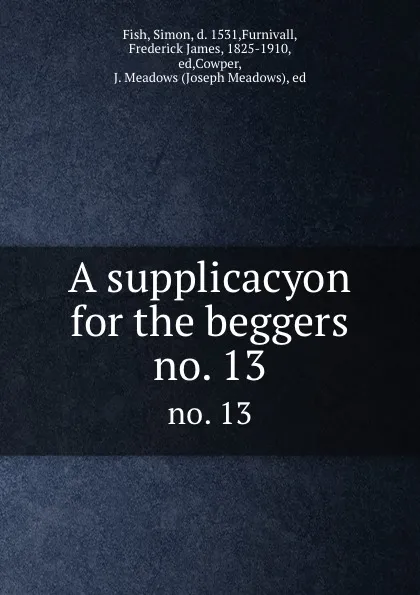 Fish, Simon, d. 1531,Furnivall, Frederick James, 1825-1910, ed,Cowper, J. Meadows (Joseph Meadows), ed

A supplicacyon for the beggers no. 13

no. 13